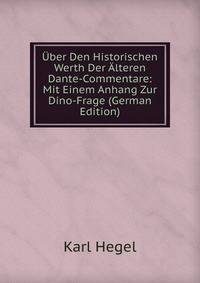 Über Den Historischen Werth Der Älteren Dante-Commentare: Mit Einem Anhang Zur Dino-Frage (German Edition)

Karl Hegel